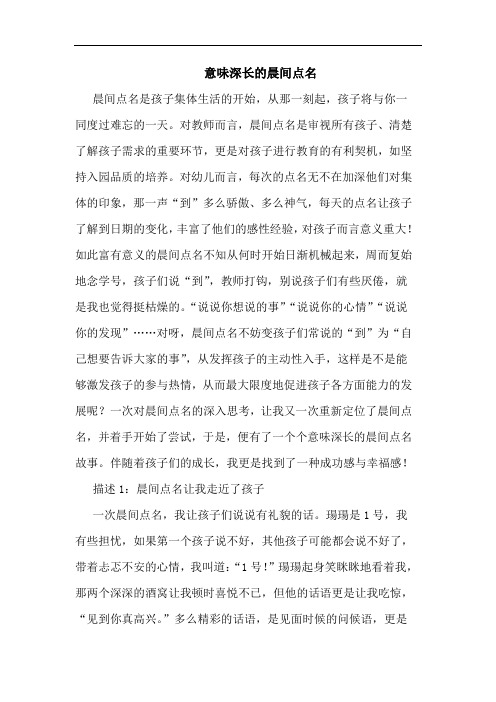 意味深长的晨间点名

晨间点名是孩子集体生活的开始，从那一刻起，孩子将与你一同度过难忘的一天。对教师而言，晨间点名是审视所有孩子、清楚了解孩子需求的重要环节，更是对孩子进行教育的有利契机，如坚持入园品质的培养。对幼儿而言，每次的点名无不在加深他们对集体的印象，那一声“到”多么骄傲、多么神气，每天的点名让孩子了解到日期的变化，丰富了他们的感性经验，对孩子而言意义重大！如此富有意义的晨间点名不知从何时开始日渐机械起来，周而复始地念学号，孩子们说“到”，教师打钩，别说孩子们有些厌倦，就是我也觉得挺枯燥的。“说说你想说的事”“说说你的心情”“说说你的发现”……对呀，晨间点名不妨变孩子们常说的“到”为“自己想要告诉大家的事”，从发挥孩子的主动性入手，这样是不是能够激发孩子的参与热情，从而最大限度地促进孩子各方面能力的发展呢？一次对晨间点名的深入思考，让我又一次重新定位了晨间点名，并着手开始了尝试，于是，便有了一个个意味深长的晨间点名故事。伴随着孩子们的成长，我更是找到了一种成功感与幸福感！

描述 1：晨间点名让我走近了孩子

一次晨间点名，我让孩子们说说有礼貌的话。瑒瑒是 1 号，我有些担忧，如果第一个孩子说不好，其他孩子可能都会说不好了，带着忐忑不安的心情，我叫道：“1 号！”瑒瑒起身笑眯眯地看着我，那两个深深的酒窝让我顿时喜悦不已，但他的话语更是让我吃惊，“见到你真高兴。”多么精彩的话语，是见面时候的问候语，更是